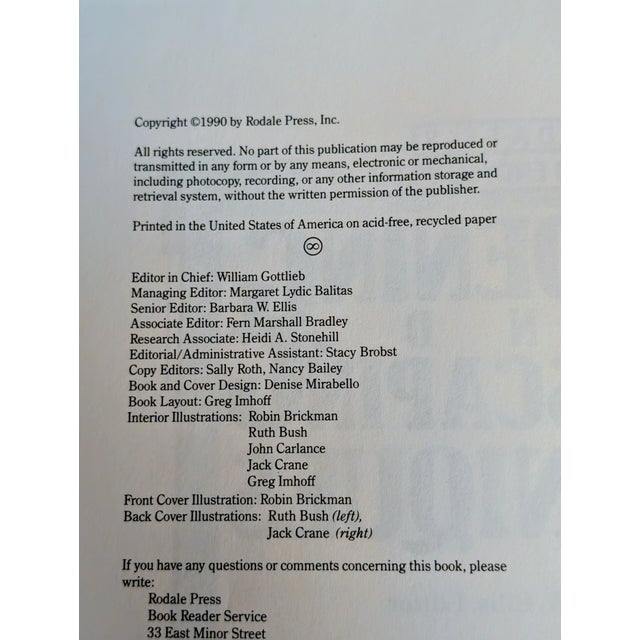 Copyright ©1990 by Rodale Press, Inc.

All rights reserved. No part of this publication may be reproduced or transmitted in any form or by any means, electronic or mechanical, including photocopy, recording, or any other information storage and retrieval system, without the written permission of the publisher.

Printed in the United States of America on acid-free, recycled paper

∞

Editor in Chief: William Gottlieb
Managing Editor: Margaret Lydic Balitas
Senior Editor: Barbara W. Ellis
Associate Editor: Fern Marshall Bradley
Research Associate: Heidi A. Stonehill
Editorial/Administrative Assistant: Stacy Brobst
Copy Editors: Sally Roth, Nancy Bailey
Book and Cover Design: Denise Mirabello
Book Layout: Greg Imhoff
Interior Illustrations: Robin Brickman
Ruth Bush
John Carlance
Jack Crane
Greg Imhoff
Front Cover Illustration: Robin Brickman
Back Cover Illustrations: Ruth Bush (left),
Jack Crane (right)

If you have any questions or comments concerning this book, please write:
Rodale Press
Book Reader Service
33 East Minor Street